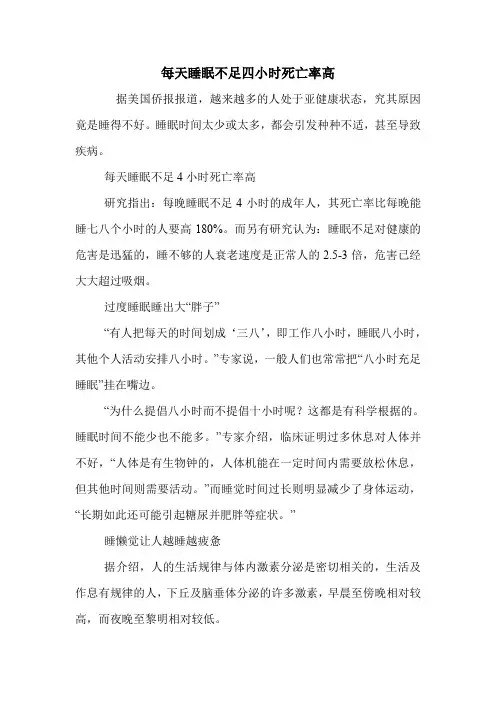 每天睡眠不足四小时死亡率高

据美国侨报报道，越来越多的人处于亚健康状态，究其原因竟是睡得不好。睡眠时间太少或太多，都会引发种种不适，甚至导致疾病。

每天睡眠不足 4 小时死亡率高

研究指出：每晚睡眠不足 4 小时的成年人，其死亡率比每晚能睡七八个小时的人要高 180%。而另有研究认为：睡眠不足对健康的危害是迅猛的，睡不够的人衰老速度是正常人的 2.5-3 倍，危害已经大大超过吸烟。

过度睡眠睡出大“胖子”

“有人把每天的时间划成‘三八’，即工作八小时，睡眠八小时，其他个人活动安排八小时。”专家说，一般人们也常常把“八小时充足睡眠”挂在嘴边。

“为什么提倡八小时而不提倡十小时呢？这都是有科学根据的。睡眠时间不能少也不能多。”专家介绍，临床证明过多休息对人体并不好，“人体是有生物钟的，人体机能在一定时间内需要放松休息，但其他时间则需要活动。”而睡觉时间过长则明显减少了身体运动，“长期如此还可能引起糖尿并肥胖等症状。”

睡懒觉让人越睡越疲惫

据介绍，人的生活规律与体内激素分泌是密切相关的，生活及作息有规律的人，下丘及脑垂体分泌的许多激素，早晨至傍晚相对较高，而夜晚至黎明相对较低。